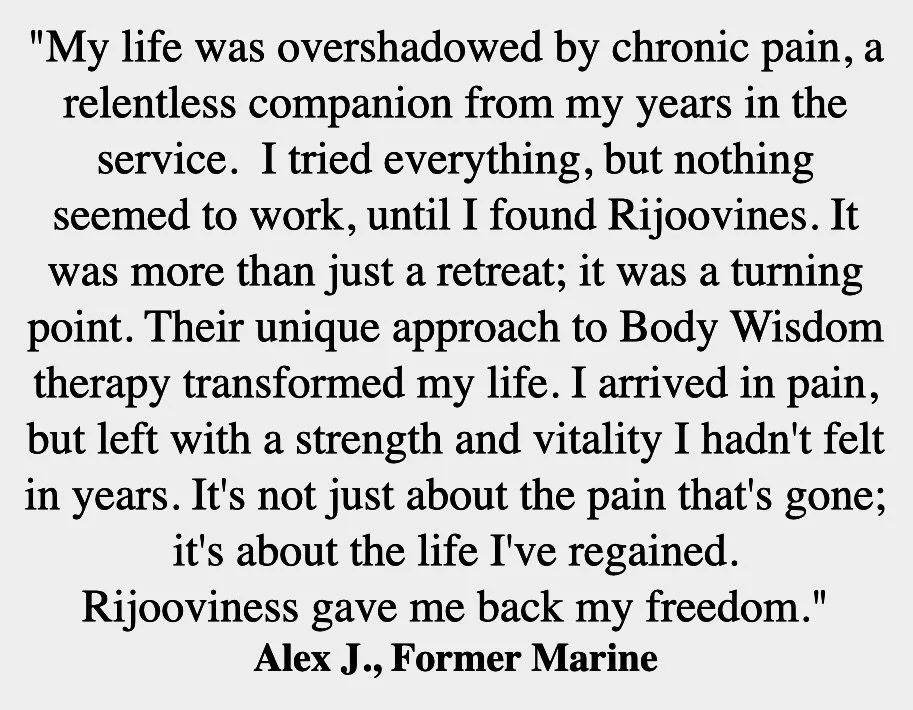 "My life was overshadowed by chronic pain, a relentless companion from my years in the service. I tried everything, but nothing seemed to work, until I found Rijoovines. It was more than just a retreat; it was a turning point. Their unique approach to Body Wisdom therapy transformed my life. I arrived in pain, but left with a strength and vitality I hadn't felt in years. It's not just about the pain that's gone; it's about the life I've regained. Rijooviness gave me back my freedom."

Alex J., Former Marine